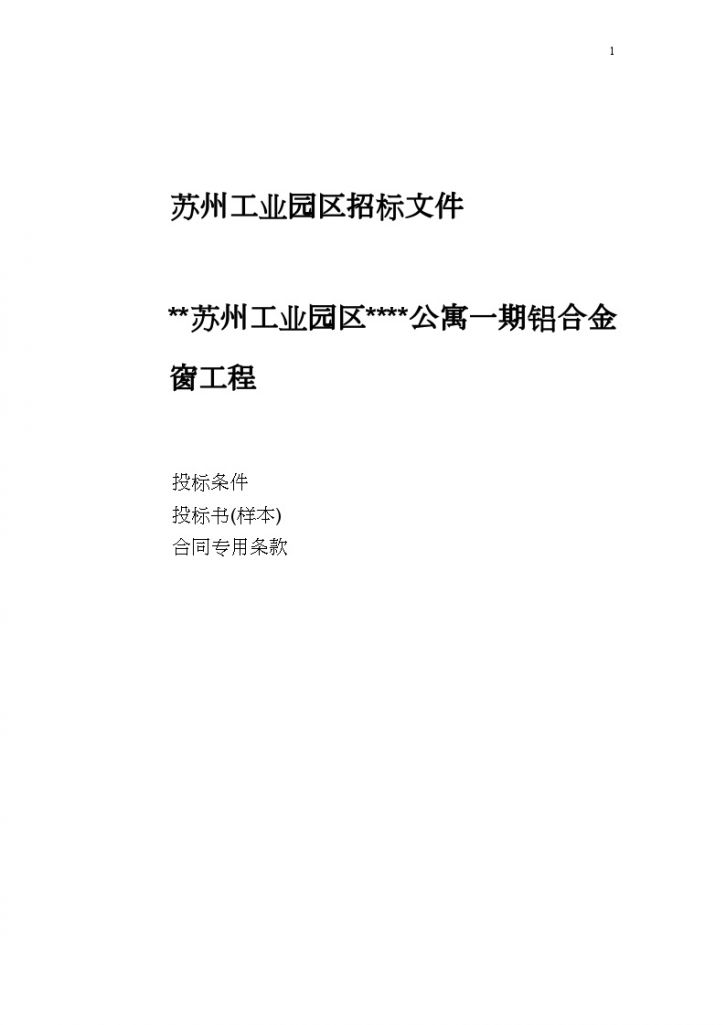 1

苏州工业园区招标文件

**苏州工业园区****公寓一期铝合金窗工程

投标条件
投标书(样本)
合同专用条款